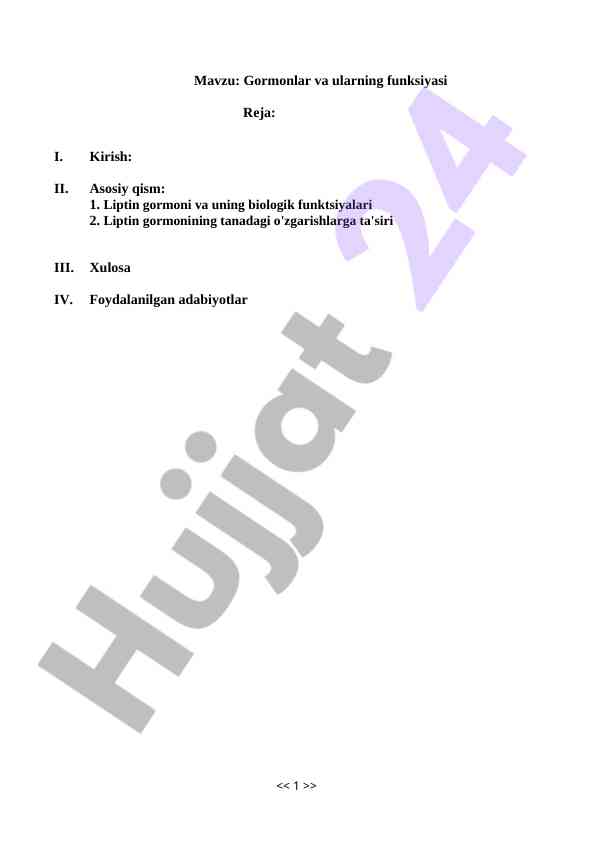 Mavzu: Gormonlar va ularning funksiyasi

Reja:

I. Kirish:

II. Asosiy qism:
1. Liptin gormoni va uning biologik funktsiyalari
2. Liptin gormonining tanadagi o'zgarishlarga ta'siri

III. Xulosa

IV. Foydalanilgan adabiyotlar

Hujjat 24

<< 1 >>